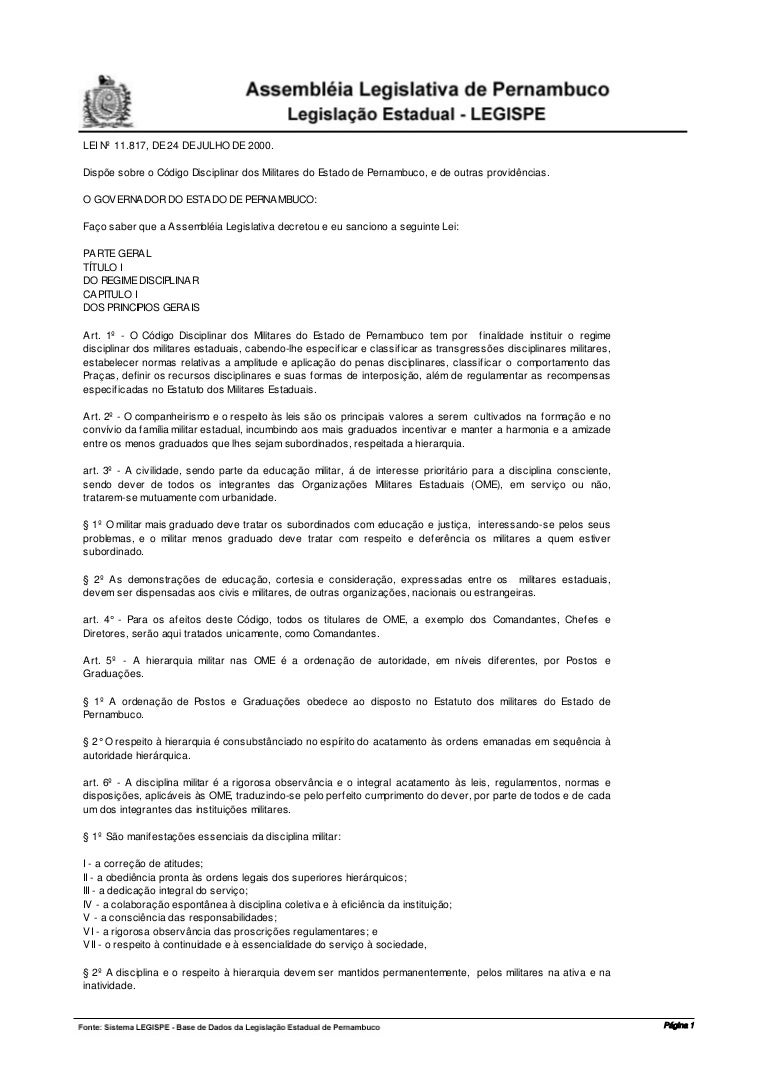 Assembléia Legislativa de Pernambuco
Legislação Estadual - LEGISPE

LEI Nº 11.817, DE 24 DE JULHO DE 2000.

Dispõe sobre o Código Disciplinar dos Militares do Estado de Pernambuco, e de outras providências.

O GOVERNADOR DO ESTADO DE PERNAMBUCO:

Faço saber que a Assembléia Legislativa decretou e eu sanciono a seguinte Lei:

PARTE GERAL
TÍTULO I
DO REGIME DISCIPLINAR
CAPÍTULO I
DOS PRINCIPIOS GERAIS

Art. 1º - O Código Disciplinar dos Militares do Estado de Pernambuco tem por finalidade instituir o regime disciplinar dos militares estaduais, cabendo-lhe especificar e classificar as transgressões disciplinares militares, estabelecer normas relativas a amplitude e aplicação do penas disciplinares, classificar o comportamento das Praças, definir os recursos disciplinares e suas formas de interposição, além de regulamentar as recompensas especificadas no Estatuto dos Militares Estaduais.

Art. 2º - O companheirismo e o respeito às leis são os principais valores a serem cultivados na formação e no convívio da família militar estadual, incumbindo aos mais graduados incentivar e manter a harmonia e a amizade entre os menos graduados que lhes sejam subordinados, respeitada a hierarquia.

art. 3º - A civilidade, sendo parte da educação militar, á de interesse prioritário para a disciplina consciente, sendo dever de todos os integrantes das Organizações Militares Estaduais (OME), em serviço ou não, tratarem-se mutuamente com urbanidade.

§ 1º O militar mais graduado deve tratar os subordinados com educação e justiça, interessando-se pelos seus problemas, e o militar menos graduado deve tratar com respeito e deferência os militares a quem estiver subordinado.

§ 2º As demonstrações de educação, cortesia e consideração, expressadas entre os militares estaduais, devem ser dispensadas aos civis e militares, de outras organizações, nacionais ou estrangeiras.

art. 4° - Para os afeitos deste Código, todos os titulares de OME, a exemplo dos Comandantes, Chefes e Diretores, serão aqui tratados unicamente, como Comandantes.

Art. 5º - A hierarquia militar nas OME é a ordenação de autoridade, em níveis diferentes, por Postos e Graduações.

§ 1º A ordenação de Postos e Graduações obedece ao disposto no Estatuto dos militares do Estado de Pernambuco.

§ 2° O respeito à hierarquia é consubstânciado no espírito do acatamento às ordens emanadas em sequência à autoridade hierárquica.

art. 6º - A disciplina militar é a rigorosa observância e o integral acatamento às leis, regulamentos, normas e disposições, aplicáveis às OME, traduzindo-se pelo perfeito cumprimento do dever, por parte de todos e de cada um dos integrantes das instituições militares.

§ 1º São manifestações essenciais da disciplina militar:

I - a correção de atitudes;
II - a obediência pronta às ordens legais dos superiores hierárquicos;
III - a dedicação integral do serviço;
IV - a colaboração espontânea à disciplina coletiva e à eficiência da instituição;
V - a consciência das responsabilidades;
VI - a rigorosa observância das proscrições regulamentares; e
VII - o respeito à continuidade e à essencialidade do serviço à sociedade,

§ 2º A disciplina e o respeito à hierarquia devem ser mantidos permanentemente, pelos militares na ativa e na inatividade.

Fonte: Sistema LEGISPE - Base de Dados da Legislação Estadual de Pernambuco
Página 1